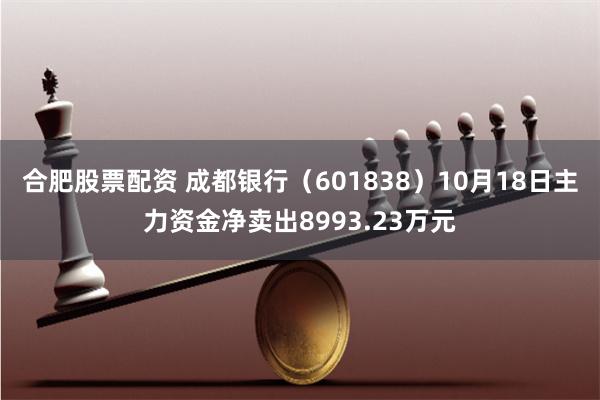 合肥股票配资 成都银行（601838）10月18日主力资金净卖出8993.23万元